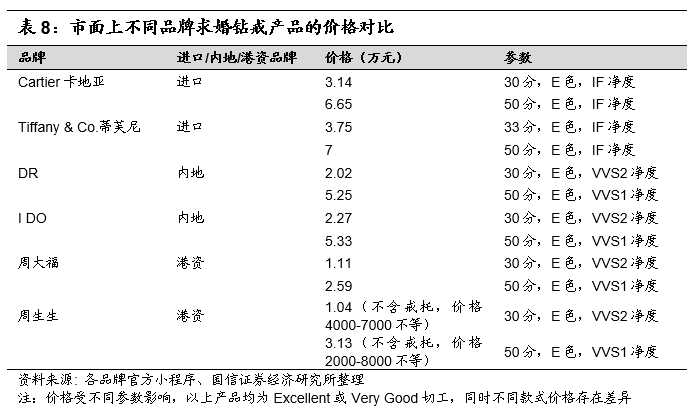 表 8：市面上不同品牌求婚钻戒产品的价格对比

| 品牌 | 进口/内地/港资品牌 | 价格（万元） | 参数 |
|---|---|---|---|
| Cartier 卡地亚 | 进口 | 3.14 | 30 分，E 色，IF 净度 |
| | | 6.65 | 50 分，E 色，IF 净度 |
| Tiffany & Co.蒂芙尼 | 进口 | 3.75 | 33 分，E 色，IF 净度 |
| | | 7 | 50 分，E 色，IF 净度 |
| DR | 内地 | 2.02 | 30 分，E 色，VVS2 净度 |
| | | 5.25 | 50 分，E 色，VVS1 净度 |
| I DO | 内地 | 2.27 | 30 分，E 色，VVS2 净度 |
| | | 5.33 | 50 分，E 色，VVS1 净度 |
| 周大福 | 港资 | 1.11 | 30 分，E 色，VVS2 净度 |
| | | 2.59 | 50 分，E 色，VVS1 净度 |
| 周生生 | 港资 | 1.04（不含戒托，价格 4000-7000 不等） | 30 分，E 色，VVS2 净度 |
| | | 3.13（不含戒托，价格 2000-8000 不等） | 50 分，E 色，VVS1 净度 |

资料来源：各品牌官方小程序、国信证券经济研究所整理
注：价格受不同参数影响，以上产品均为 Excellent 或 Very Good 切工，同时不同款式价格存在差异